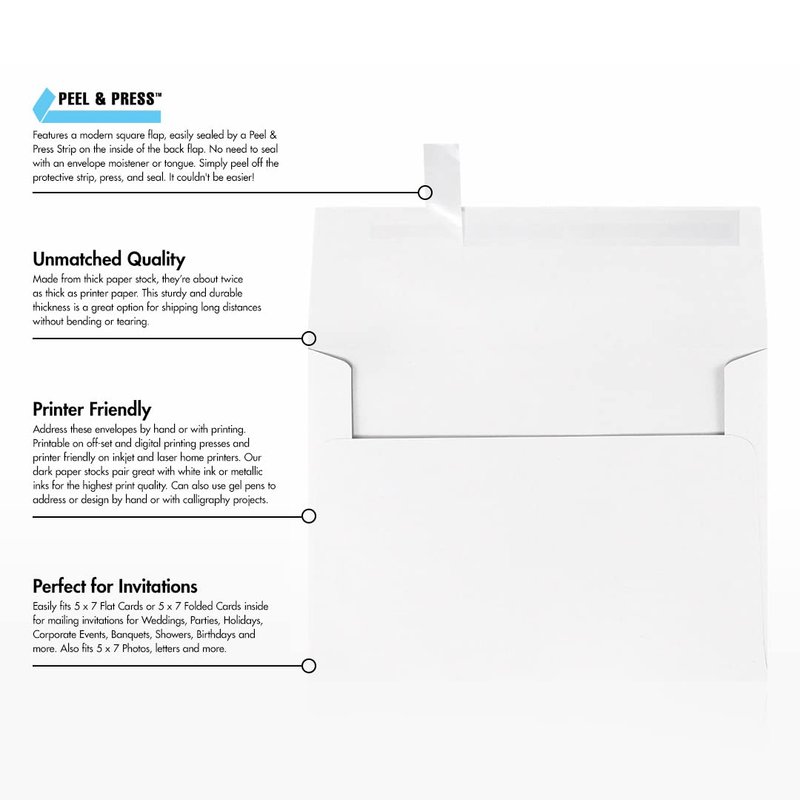 PEEL & PRESS™

Features a modern square flap, easily sealed by a Peel & Press Strip on the inside of the back flap. No need to seal with an envelope moistener or tongue. Simply peel off the protective strip, press, and seal. It couldn't be easier!

Unmatched Quality

Made from thick paper stock, they're about twice as thick as printer paper. This sturdy and durable thickness is a great option for shipping long distances without bending or tearing.

Printer Friendly

Address these envelopes by hand or with printing. Printable on off-set and digital printing presses and printer friendly on inkjet and laser home printers. Our dark paper stocks pair great with white ink or metallic inks for the highest print quality. Can also use gel pens to address or design by hand or with calligraphy projects.

Perfect for Invitations

Easily fits 5 x 7 Flat Cards or 5 x 7 Folded Cards inside for mailing invitations for Weddings, Parties, Holidays, Corporate Events, Banquets, Showers, Birthdays and more. Also fits 5 x 7 Photos, letters and more.